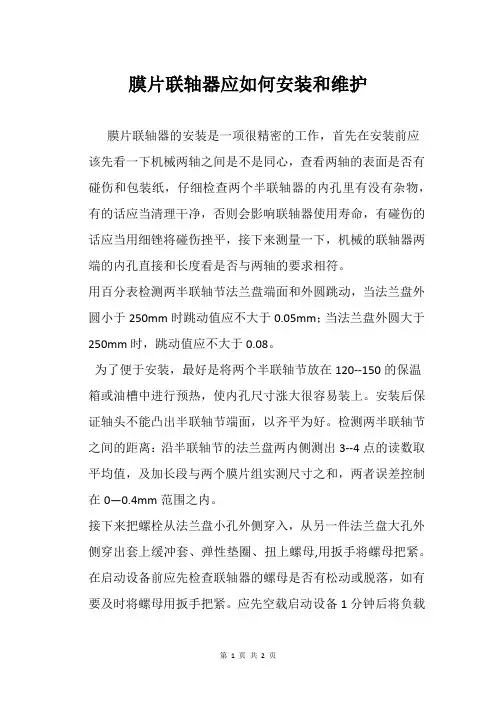 膜片联轴器应如何安装和维护

膜片联轴器的安装是一项很精密的工作，首先在安装前应该先看一下机械两轴之间是不是同心，查看两轴的表面是否有碰伤和包装纸，仔细检查两个半联轴器的内孔里有没有杂物，有的话应当清理干净，否则会影响联轴器使用寿命，有碰伤的话应当用细锉将碰伤挫平，接下来测量一下，机械的联轴器两端的内孔直接和长度看是否与两轴的要求相符。

用百分表检测两半联轴节法兰盘端面和外圆跳动，当法兰盘外圆小于 250mm 时跳动值应不大于 0.05mm；当法兰盘外圆大于 250mm 时，跳动值应不大于 0.08。

为了便于安装，最好是将两个半联轴节放在 120--150 的保温箱或油槽中进行预热，使内孔尺寸涨大很容易装上。安装后保证轴头不能凸出半联轴节端面，以齐平为好。检测两半联轴节之间的距离：沿半联轴节的法兰盘两内侧测出 3--4 点的读数取平均值，及加长段与两个膜片组实测尺寸之和，两者误差控制在 0—0.4mm 范围之内。

接下来把螺栓从法兰盘小孔外侧穿入，从另一件法兰盘大孔外侧穿出套上缓冲套、弹性垫圈、扭上螺母,用扳手将螺母把紧。在启动设备前应先检查联轴器的螺母是否有松动或脱落，如有要及时将螺母用扳手把紧。应先空载启动设备 1 分钟后将负载

第 1 页 共 2 页